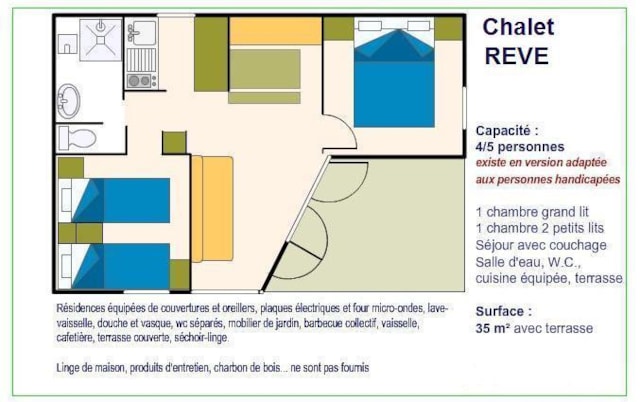 Chalet
REVE

Capacité :
4/5 personnes
existe en version adaptée aux personnes handicapées

1 chambre grand lit
1 chambre 2 petits lits
Séjour avec couchage
Salle d'eau, W.C.,
cuisine équipée, terrasse

Surface :
35 m² avec terrasse

Résidences équipées de couvertures et oreillers, plaques électriques et four micro-ondes, lave-vaisselle, douche et vasque, wc séparés, mobilier de jardin, barbecue collectif, vaisselle, cafetière, terrasse couverte, séchoir-linge.

Linge de maison, produits d'entretien, charbon de bois... ne sont pas fournis